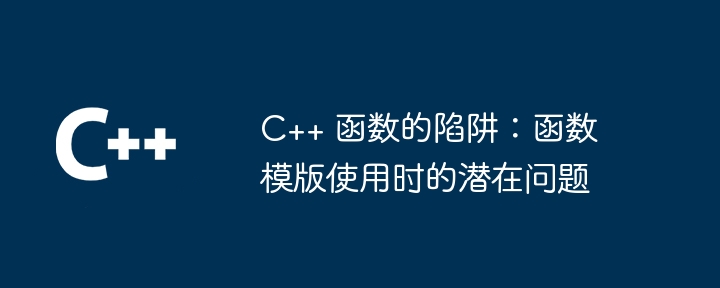 C++

C++ 函数的陷阱：函数模版使用时的潜在问题